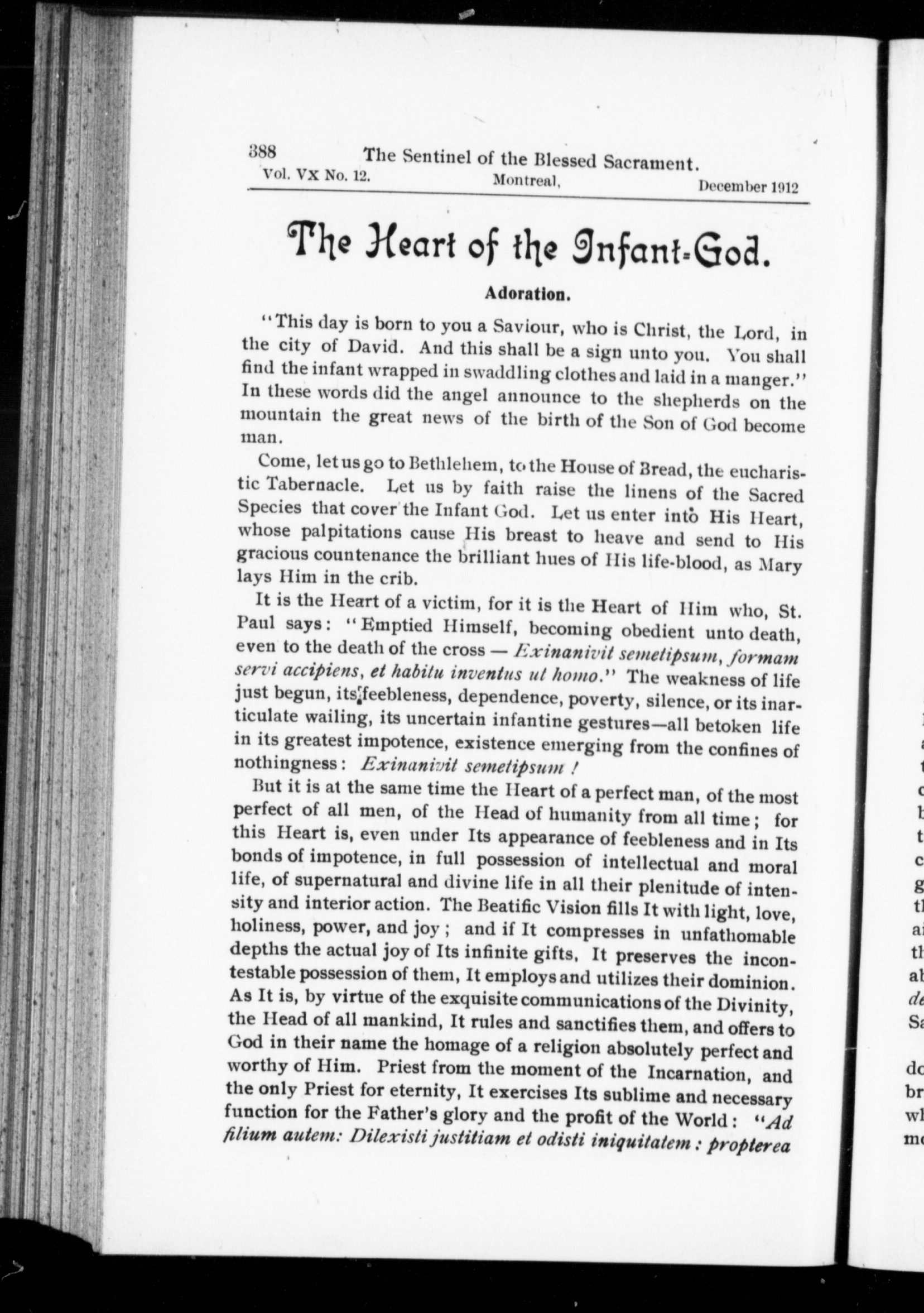 388 The Sentinel of the Blessed Sacrament.
Vol. VX No. 12. Montreal, December 1912

The Heart of the Infant-God.

Adoration.

"This day is born to you a Saviour, who is Christ, the Lord, in the city of David. And this shall be a sign unto you. You shall find the infant wrapped in swaddling clothes and laid in a manger." In these words did the angel announce to the shepherds on the mountain the great news of the birth of the Son of God become man.

Come, let us go to Bethlehem, to the House of Bread, the eucharistic Tabernacle. Let us by faith raise the linens of the Sacred Species that cover the Infant God. Let us enter into His Heart, whose palpitations cause His breast to heave and send to His gracious countenance the brilliant hues of His life-blood, as Mary lays Him in the crib.

It is the Heart of a victim, for it is the Heart of Him who, St. Paul says: "Emptied Himself, becoming obedient unto death, even to the death of the cross — Exinanivit semetipsum, formam servi accipiens, et habitu inventus ut homo." The weakness of life just begun, its feebleness, dependence, poverty, silence, or its inarticulate wailing, its uncertain infantine gestures—all betoken life in its greatest impotence, existence emerging from the confines of nothingness: Exinanivit semetipsum !

But it is at the same time the Heart of a perfect man, of the most perfect of all men, of the Head of humanity from all time; for this Heart is, even under Its appearance of feebleness and in Its bonds of impotence, in full possession of intellectual and moral life, of supernatural and divine life in all their plenitude of intensity and interior action. The Beatific Vision fills It with light, love, holiness, power, and joy; and if It compresses in unfathomable depths the actual joy of Its infinite gifts, It preserves the incontestable possession of them, It employs and utilizes their dominion. As It is, by virtue of the exquisite communications of the Divinity, the Head of all mankind, It rules and sanctifies them, and offers to God in their name the homage of a religion absolutely perfect and worthy of Him. Priest from the moment of the Incarnation, and the only Priest for eternity, It exercises Its sublime and necessary function for the Father's glory and the profit of the World: "Ad filium autem: Dilexisti justitiam et odisti iniquitatem: propterea